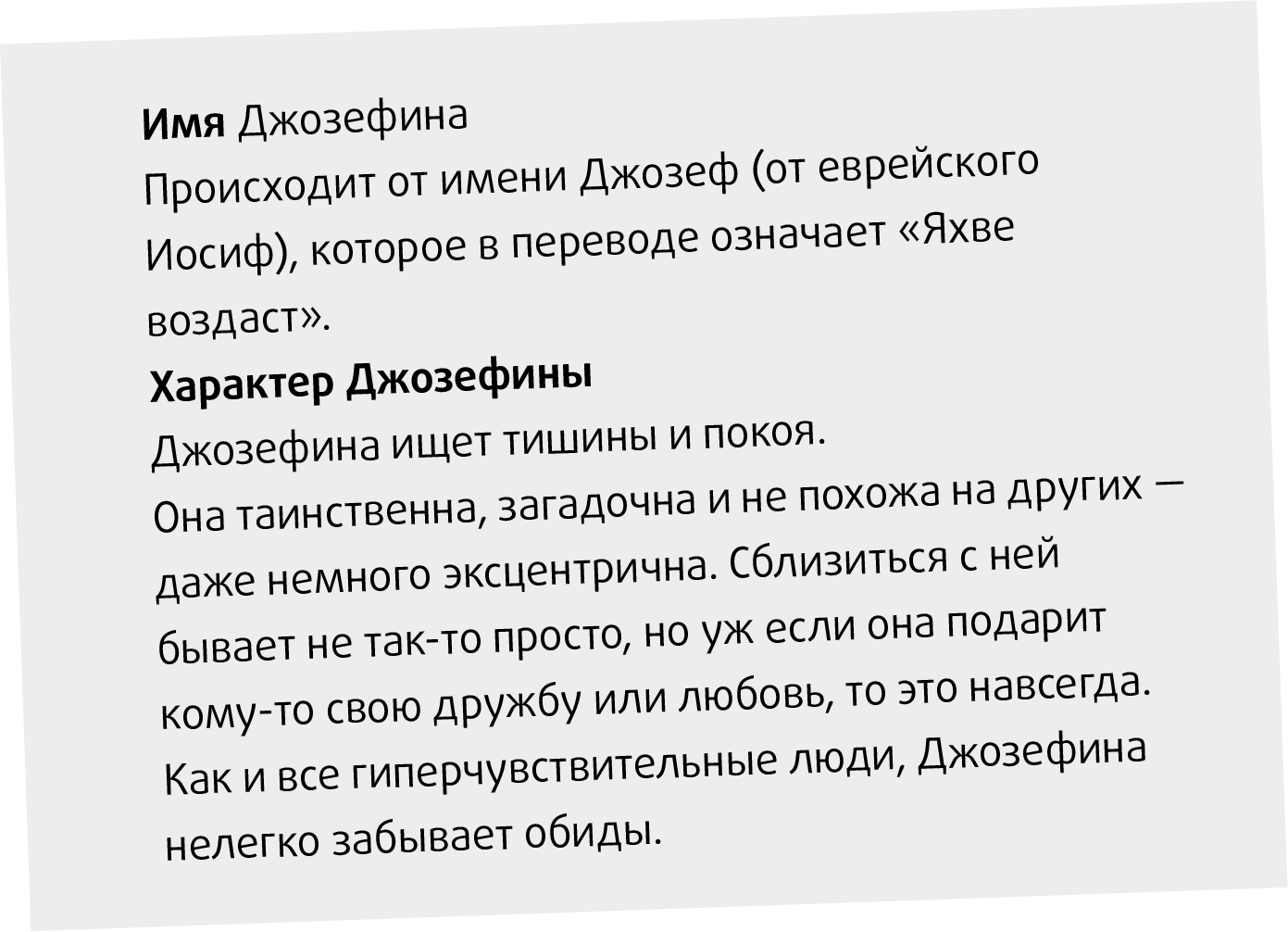 Имя Джозефина

Происходит от имени Джозеф (от еврейского Иосиф), которое в переводе означает «Яхве воздаст».

Характер Джозефины

Джозефина ищет тишины и покоя.

Она таинственна, загадочна и не похожа на других — даже немного эксцентрична. Сблизиться с ней бывает не так-то просто, но уж если она подарит кому-то свою дружбу или любовь, то это навсегда. Как и все гиперчувствительные люди, Джозефина нелегко забывает обиды.